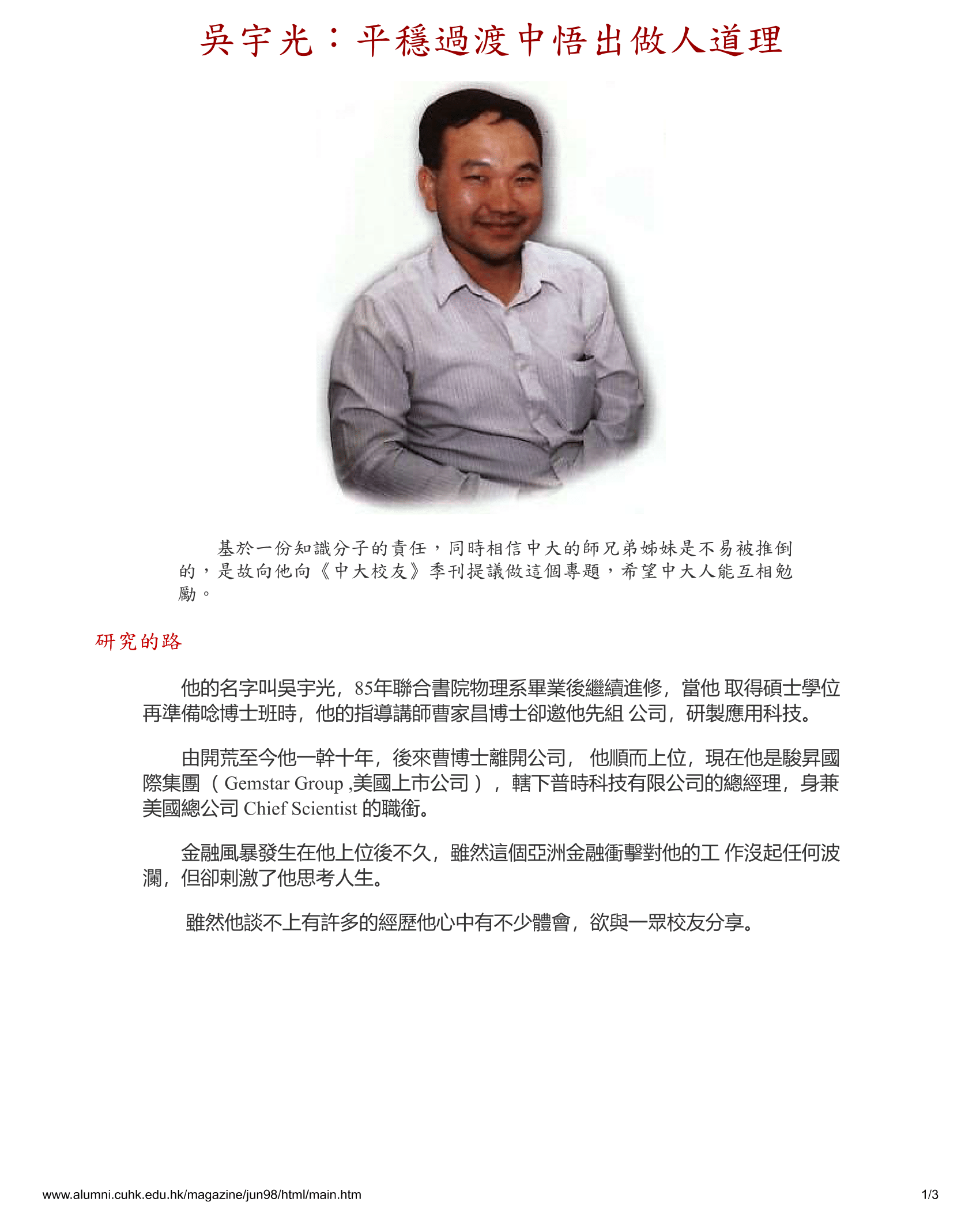 吳宇光：平穩過渡中悟出做人道理

基於一份知識分子的責任，同時相信中大的師兄弟姊妹是不易被推倒的，是故向他向《中大校友》季刊提議做這個專題，希望中大人能互相勉勵。

研究的路

他的名字叫吳宇光，85年聯合書院物理系畢業後繼續進修，當他 取得碩士學位再準備唸博士班時，他的指導講師曹家昌博士卻邀他先組 公司，研製應用科技。

由開荒至今他一幹十年，後來曹博士離開公司， 他順而上位，現在他是駿昇國際集團 （ Gemstar Group ,美國上市公司 ）， 轄下普時科技有限公司的總經理，身兼美國總公司 Chief Scientist 的職銜。

金融風暴發生在他上位後不久，雖然這個亞洲金融衝擊對他的工 作沒起任何波瀾，但卻刺激了他思考人生。

雖然他談不上有許多的經歷他心中有不少體會，欲與一眾校友分享。

www.alumni.cuhk.edu.hk/magazine/jun98/html/main.htm

1/3